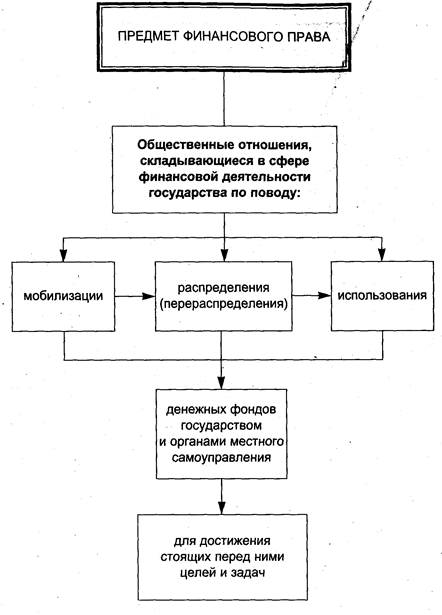 ПРЕДМЕТ ФИНАНСОВОГО ПРАВА

Общественные отношения, складывающиеся в сфере финансовой деятельности государства по поводу:

мобилизации

распределения (перераспределения)

использования

денежных фондов государством и органами местного самоуправления

для достижения стоящих перед ними целей и задач